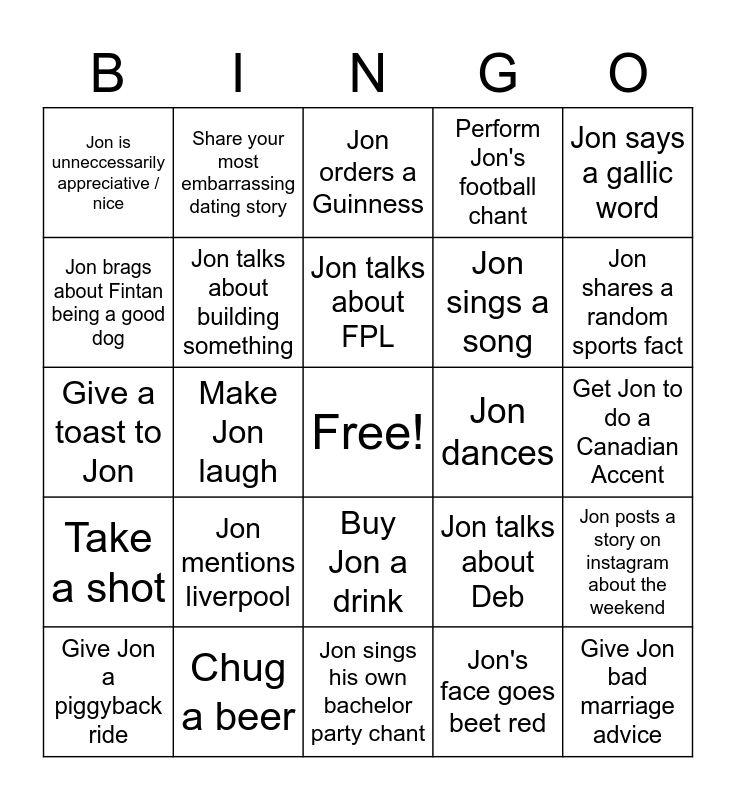 | B | I | N | G | O |
|---|---|---|---|---|
| Jon is unneccessarily appreciative / nice | Share your most embarrassing dating story | Jon orders a Guinness | Perform Jon's football chant | Jon says a gallic word |
| Jon brags about Fintan being a good dog | Jon talks about building something | Jon talks about FPL | Jon sings a song | Jon shares a random sports fact |
| Give a toast to Jon | Make Jon laugh | Free! | Jon dances | Get Jon to do a Canadian Accent |
| Take a shot | Jon mentions liverpool | Buy Jon a drink | Jon talks about Deb | Jon posts a story on instagram about the weekend |
| Give Jon a piggyback ride | Chug a beer | Jon sings his own bachelor party chant | Jon's face goes beet red | Give Jon bad marriage advice |